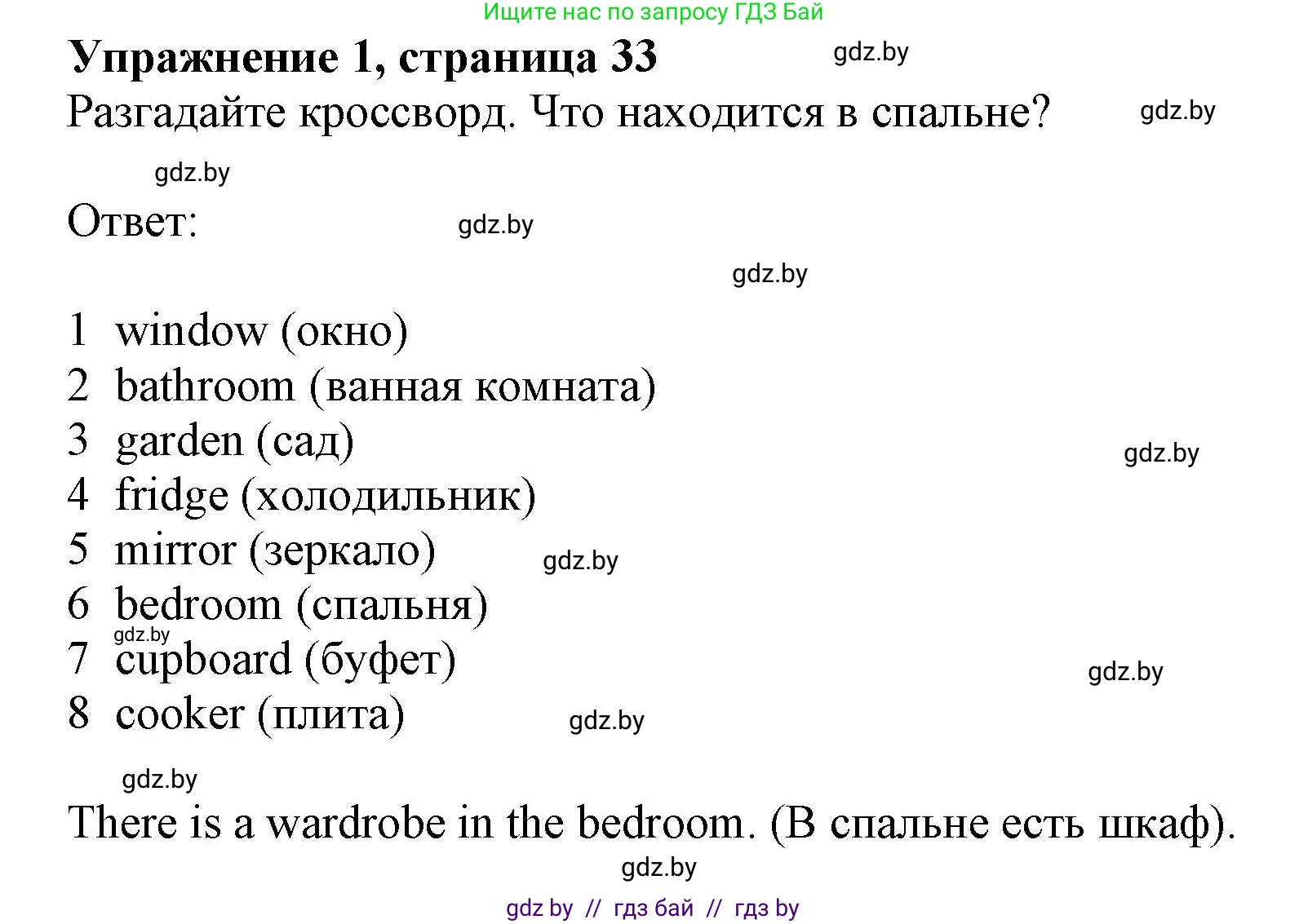 Ищите нас по запросу ГДЗ Бай

Упражнение 1, страница 33

gdz.by

Разгадайте кроссворд. Что находится в спальне?

gdz.by

gdz.by

Ответ:

gdz.by

gdz.by

1 window (окно)
2 bathroom (ванная комната)
3 garden (сад)

gdz.by

4 fridge (холодильник)
5 mirror (зеркало)

gdz.by

6 bedroom (спальня)

gdz.by

7 cupboard (буфет)

gdz.by

8 cooker (плита)

gdz.by

gdz.by

There is a wardrobe in the bedroom. (В спальне есть шкаф).

gdz.by

gdz by // гдз бай // гдз by